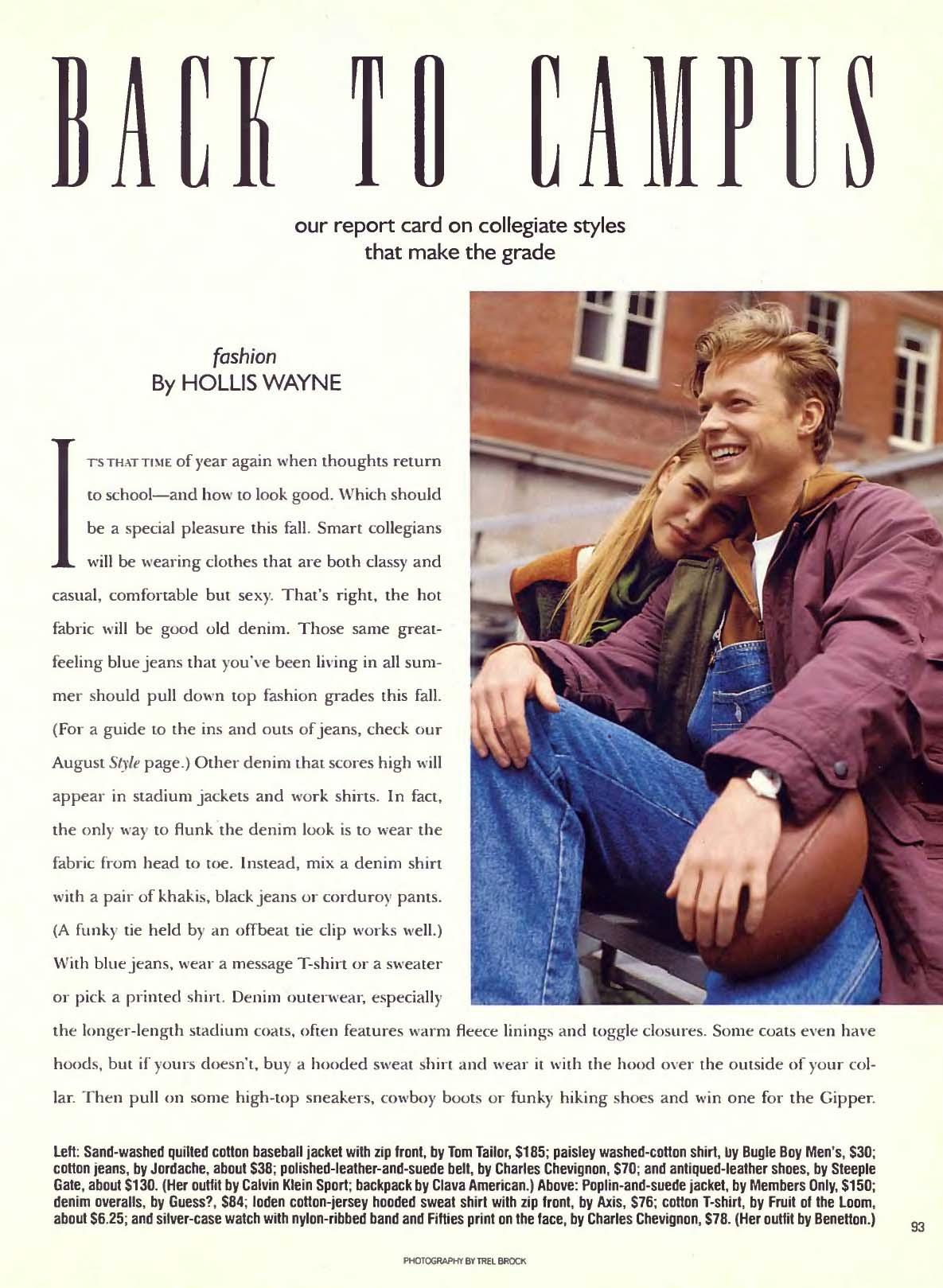 BACK TO CAMPUS

our report card on collegiate styles that make the grade

fashion
By HOLLIS WAYNE

IT'S THAT TIME of year again when thoughts return to school—and how to look good. Which should be a special pleasure this fall. Smart collegians will be wearing clothes that are both classy and casual, comfortable but sexy. That's right, the hot fabric will be good old denim. Those same great-feeling blue jeans that you've been living in all summer should pull down top fashion grades this fall. (For a guide to the ins and outs of jeans, check our August Style page.) Other denim that scores high will appear in stadium jackets and work shirts. In fact, the only way to flunk the denim look is to wear the fabric from head to toe. Instead, mix a denim shirt with a pair of khakis, black jeans or corduroy pants. (A funky tie held by an offbeat tie clip works well.) With blue jeans, wear a message T-shirt or a sweater or pick a printed shirt. Denim outerwear, especially the longer-length stadium coats, often features warm fleece linings and toggle closures. Some coats even have hoods, but if yours doesn't, buy a hooded sweat shirt and wear it with the hood over the outside of your collar. Then pull on some high-top sneakers, cowboy boots or funky hiking shoes and win one for the Gipper.

Left: Sand-washed quilted cotton baseball jacket with zip front, by Tom Tailor, $185; paisley washed-cotton shirt, by Bugle Boy Men's, $30; cotton jeans, by Jordache, about $38; polished-leather-and-suede belt, by Charles Chevignon, $70; and antiqued-leather shoes, by Steeple Gate, about $130. (Her outfit by Calvin Klein Sport; backpack by Clava American.) Above: Poplin-and-suede jacket, by Members Only, $150; denim overalls, by Guess?, $84; loden cotton-jersey hooded sweat shirt with zip front, by Axis, $76; cotton T-shirt, by Fruit of the Loom, about $6.25; and silver-case watch with nylon-ribbed band and Fifties print on the face, by Charles Chevignon, $78. (Her outfit by Benetton.)

93

PHOTOGRAPHY BY TREL BROCK